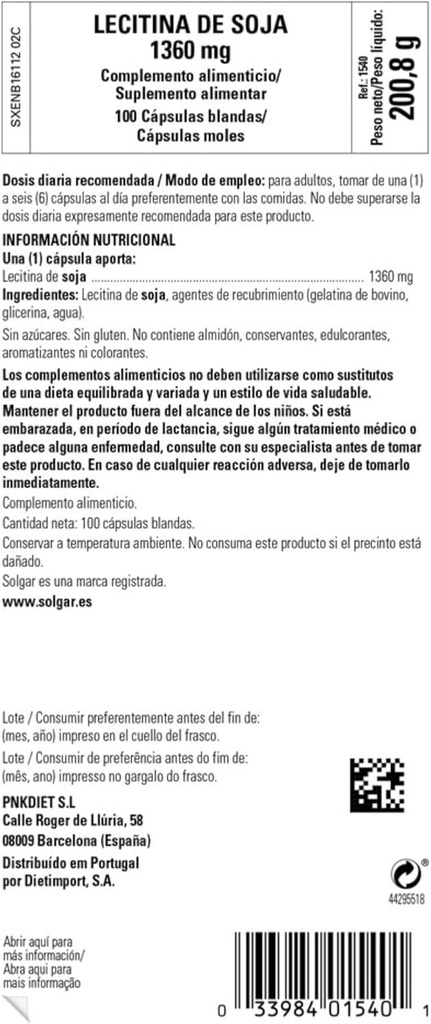 SXENB16112 02C

LECITINA DE SOJA
1360 mg
Complemento alimenticio/
Suplemento alimentar
100 Cápsulas blandas/
Cápsulas moles

Ref.: 1540
Peso neto/Peso líquido:
200,8 g

Dosis diaria recomendada / Modo de empleo: para adultos, tomar de una (1) a seis (6) cápsulas al día preferentemente con las comidas. No debe superarse la dosis diaria expresamente recomendada para este producto.

INFORMACIÓN NUTRICIONAL
Una (1) cápsula aporta:
Lecitina de soja 1360 mg

Ingredientes: Lecitina de soja, agentes de recubrimiento (gelatina de bovino, glicerina, agua).

Sin azúcares. Sin gluten. No contiene almidón, conservantes, edulcorantes, aromatizantes ni colorantes.

Los complementos alimenticios no deben utilizarse como sustitutos de una dieta equilibrada y variada y un estilo de vida saludable. Mantener el producto fuera del alcance de los niños. Si está embarazada, en período de lactancia, sigue algún tratamiento médico o padece alguna enfermedad, consulte con su especialista antes de tomar este producto. En caso de cualquier reacción adversa, deje de tomarlo inmediatamente.

Complemento alimenticio.

Cantidad neta: 100 cápsulas blandas.

Conservar a temperatura ambiente. No consuma este producto si el precinto está dañado.

Solgar es una marca registrada.

www.solgar.es

Lote / Consumir preferentemente antes del fin de:
(mes, año) impreso en el cuello del frasco.

Lote / Consumir de preferência antes do fim de:
(mês, ano) impresso no gargalo do frasco.

PNKDIET S.L
Calle Roger de Llúria, 58
08009 Barcelona (España)

Distribuído em Portugal
por Dietimport, S.A.

44295518

Abrir aquí para más información/
Abra aqui para mais informação

0 33984 01540 1